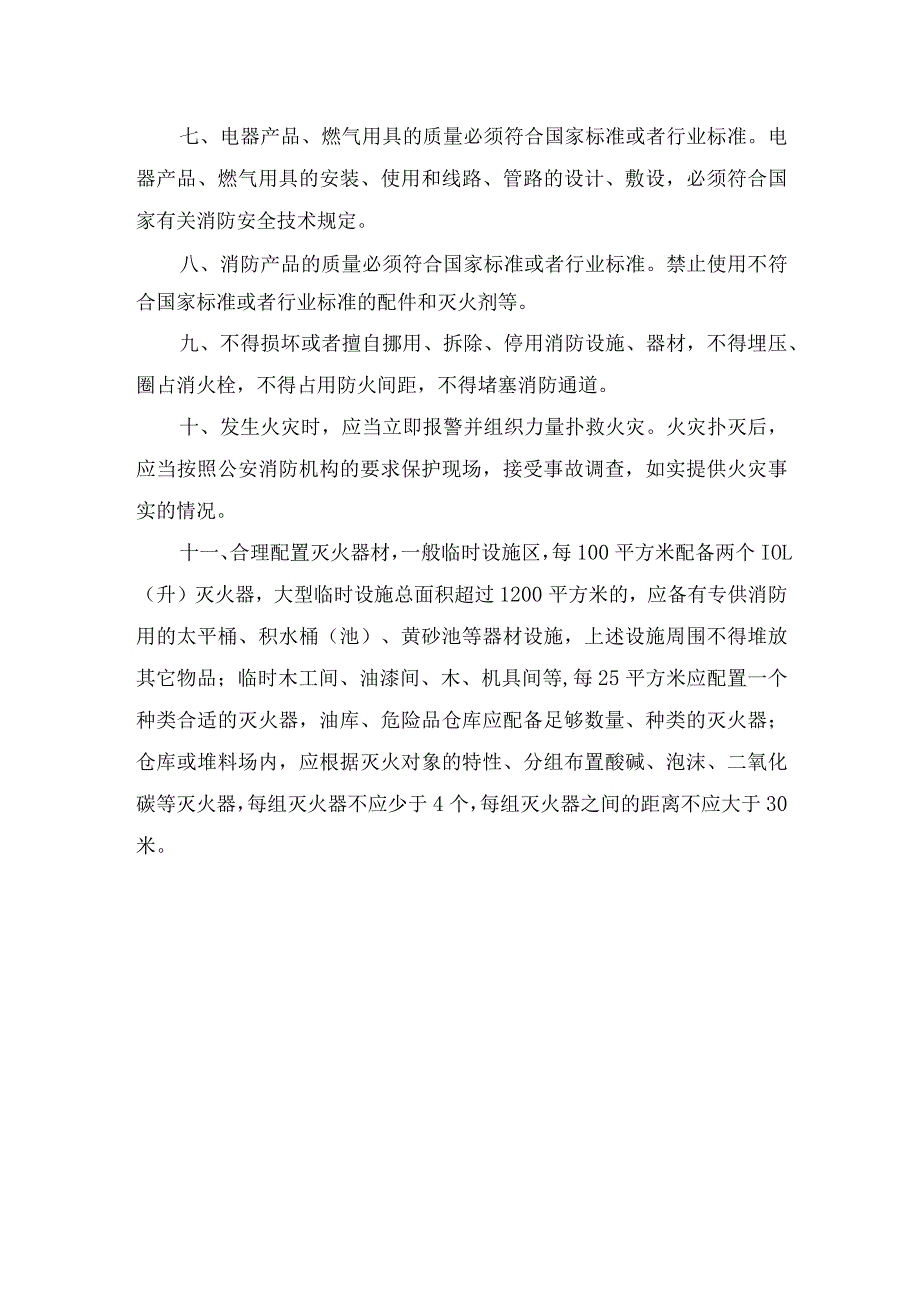 七、电器产品、燃气用具的质量必须符合国家标准或者行业标准。电器产品、燃气用具的安装、使用和线路、管路的设计、敷设，必须符合国家有关消防安全技术规定。

八、消防产品的质量必须符合国家标准或者行业标准。禁止使用不符合国家标准或者行业标准的配件和灭火剂等。

九、不得损坏或者擅自挪用、拆除、停用消防设施、器材，不得埋压、圈占消火栓，不得占用防火间距，不得堵塞消防通道。

十、发生火灾时，应当立即报警并组织力量扑救火灾。火灾扑灭后，应当按照公安消防机构的要求保护现场，接受事故调查，如实提供火灾事实的情况。

十一、合理配置灭火器材，一般临时设施区，每100平方米配备两个IOL（升）灭火器，大型临时设施总面积超过1200平方米的，应备有专供消防用的太平桶、积水桶（池）、黄砂池等器材设施，上述设施周围不得堆放其它物品；临时木工间、油漆间、木、机具间等，每25平方米应配置一个种类合适的灭火器，油库、危险品仓库应配备足够数量、种类的灭火器；仓库或堆料场内，应根据灭火对象的特性、分组布置酸碱、泡沫、二氧化碳等灭火器，每组灭火器不应少于4个，每组灭火器之间的距离不应大于30米。